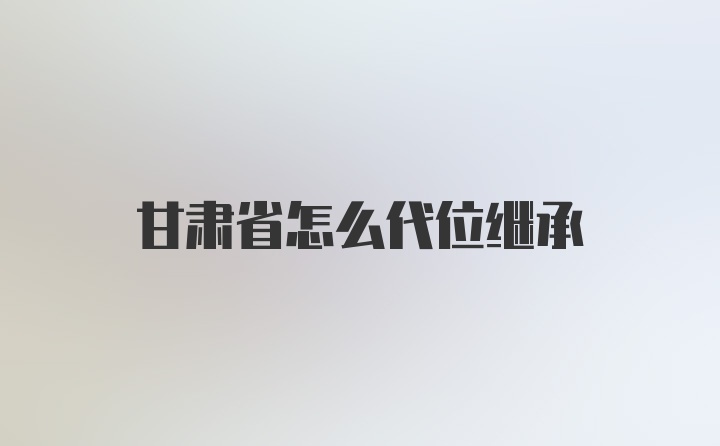 甘肃省怎么代位继承